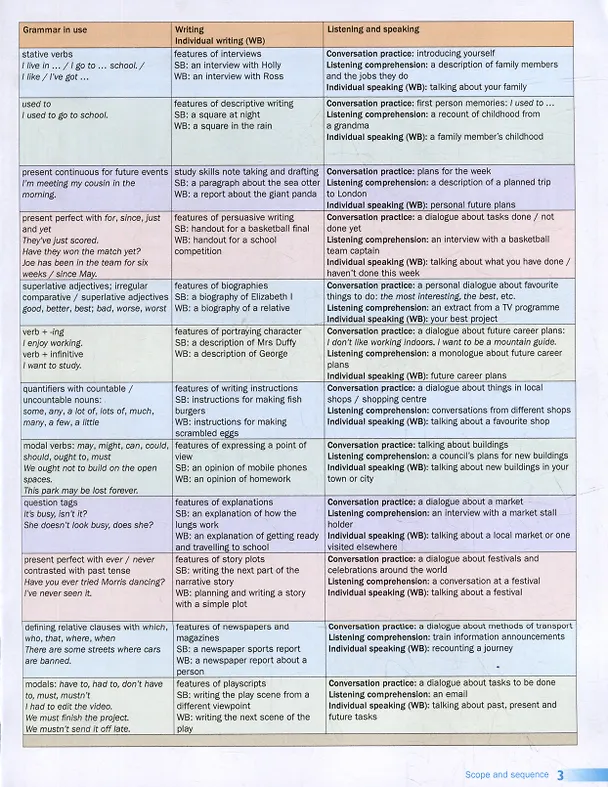 | Grammar in use | Writing Individual writing (WB) | Listening and speaking |
|---|---|---|
| stative verbs I live in … / I go to … school. / I like / I've got … | features of interviews SB: an interview with Holly WB: an interview with Ross | Conversation practice: introducing yourself Listening comprehension: a description of family members and the jobs they do Individual speaking (WB): talking about your family |
| used to I used to go to school. | features of descriptive writing SB: a square at night WB: a square in the rain | Conversation practice: first person memories: I used to … Listening comprehension: a recount of childhood from a grandma Individual speaking (WB): a family member's childhood |
| present continuous for future events I'm meeting my cousin in the morning. | study skills note taking and drafting SB: a paragraph about the sea otter WB: a report about the giant panda | Conversation practice: plans for the week Listening comprehension: a description of a planned trip to London Individual speaking (WB): personal future plans |
| present perfect with for, since, just and yet They've just scored. Have they won the match yet? Joe has been in the team for six weeks / since May. | features of persuasive writing SB: handout for a basketball final WB: handout for a school competition | Conversation practice: a dialogue about tasks done / not done yet Listening comprehension: an interview with a basketball team captain Individual speaking (WB): talking about what you have done / haven't done this week |
| superlative adjectives; irregular comparative / superlative adjectives good, better, best; bad, worse, worst | features of biographies SB: a biography of Elizabeth I WB: a biography of a relative | Conversation practice: a personal dialogue about favourite things to do: the most interesting, the best, etc. Listening comprehension: an extract from a TV programme Individual speaking (WB): your best project |
| verb + -ing I enjoy working. verb + infinitive I want to study. | features of portraying character SB: a description of Mrs Duffy WB: a description of George | Conversation practice: a dialogue about future career plans: I don't like working indoors. I want to be a mountain guide. Listening comprehension: a monologue about future career plans Individual speaking (WB): future career plans |
| quantifiers with countable / uncountable nouns: some, any, a lot of, lots of, much, many, a few, a little | features of writing instructions SB: instructions for making fish burgers WB: instructions for making scrambled eggs | Conversation practice: a dialogue about things in local shops / shopping centre Listening comprehension: conversations from different shops Individual speaking (WB): talking about a favourite shop |
| modal verbs: may, might, can, could, should, ought to, must We ought not to build on the open spaces. This park may be lost forever. | features of expressing a point of view SB: an opinion of mobile phones WB: an opinion of homework | Conversation practice: talking about buildings Listening comprehension: a council's plans for new buildings Individual speaking (WB): talking about new buildings in your town or city |
| question tags It's busy, isn't it? She doesn't look busy, does she? | features of explanations SB: an explanation of how the lungs work WB: an explanation of getting ready and travelling to school | Conversation practice: a dialogue about a market Listening comprehension: an interview with a market stall holder Individual speaking (WB): talking about a local market or one visited elsewhere |
| present perfect with ever / never contrasted with past tense Have you ever tried Morris dancing? I've never seen it. | features of story plots SB: writing the next part of the narrative story WB: planning and writing a story with a simple plot | Conversation practice: a dialogue about festivals and celebrations around the world Listening comprehension: a conversation at a festival Individual speaking (WB): talking about a festival |
| defining relative clauses with which, who, that, where, when There are some streets where cars are banned. | features of newspapers and magazines SB: a newspaper sports report WB: a newspaper report about a person | Conversation practice: a dialogue about methods of transport Listening comprehension: train information announcements Individual speaking (WB): recounting a journey |
| modals: have to, had to, don't have to, must, mustn't I had to edit the video. We must finish the project. We mustn't send it off late. | features of playscripts SB: writing the play scene from a different viewpoint WB: writing the next scene of the play | Conversation practice: a dialogue about tasks to be done Listening comprehension: an email Individual speaking (WB): talking about past, present and future tasks |

Scope and sequence 3